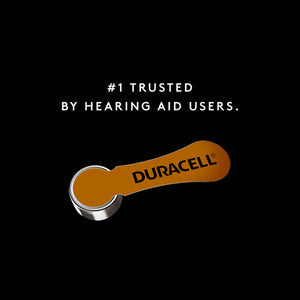 #1 TRUSTED
BY HEARING AID USERS.

DURACELL®